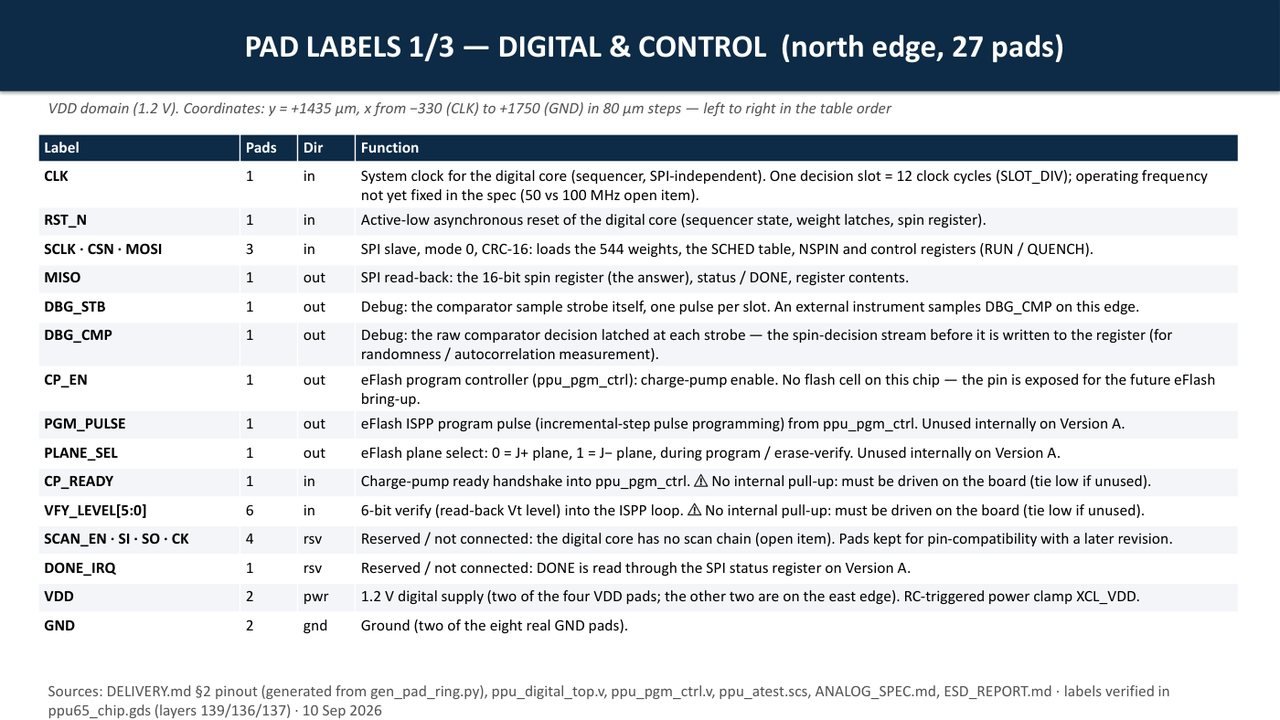 PAD LABELS 1/3 — DIGITAL & CONTROL (north edge, 27 pads)

VDD domain (1.2 V). Coordinates: y = +1435 µm, x from −330 (CLK) to +1750 (GND) in 80 µm steps — left to right in the table order

| Label | Pads | Dir | Function |
|---|---|---|---|
| CLK | 1 | in | System clock for the digital core (sequencer, SPI-independent). One decision slot = 12 clock cycles (SLOT_DIV); operating frequency not yet fixed in the spec (50 vs 100 MHz open item). |
| RST_N | 1 | in | Active-low asynchronous reset of the digital core (sequencer state, weight latches, spin register). |
| SCLK · CSN · MOSI | 3 | in | SPI slave, mode 0, CRC-16: loads the 544 weights, the SCHED table, NSPIN and control registers (RUN / QUENCH). |
| MISO | 1 | out | SPI read-back: the 16-bit spin register (the answer), status / DONE, register contents. |
| DBG_STB | 1 | out | Debug: the comparator sample strobe itself, one pulse per slot. An external instrument samples DBG_CMP on this edge. |
| DBG_CMP | 1 | out | Debug: the raw comparator decision latched at each strobe — the spin-decision stream before it is written to the register (for randomness / autocorrelation measurement). |
| CP_EN | 1 | out | eFlash program controller (ppu_pgm_ctrl): charge-pump enable. No flash cell on this chip — the pin is exposed for the future eFlash bring-up. |
| PGM_PULSE | 1 | out | eFlash ISPP program pulse (incremental-step pulse programming) from ppu_pgm_ctrl. Unused internally on Version A. |
| PLANE_SEL | 1 | out | eFlash plane select: 0 = J+ plane, 1 = J− plane, during program / erase-verify. Unused internally on Version A. |
| CP_READY | 1 | in | Charge-pump ready handshake into ppu_pgm_ctrl. ⚠ No internal pull-up: must be driven on the board (tie low if unused). |
| VFY_LEVEL[5:0] | 6 | in | 6-bit verify (read-back Vt level) into the ISPP loop. ⚠ No internal pull-up: must be driven on the board (tie low if unused). |
| SCAN_EN · SI · SO · CK | 4 | rsv | Reserved / not connected: the digital core has no scan chain (open item). Pads kept for pin-compatibility with a later revision. |
| DONE_IRQ | 1 | rsv | Reserved / not connected: DONE is read through the SPI status register on Version A. |
| VDD | 2 | pwr | 1.2 V digital supply (two of the four VDD pads; the other two are on the east edge). RC-triggered power clamp XCL_VDD. |
| GND | 2 | gnd | Ground (two of the eight real GND pads). |

Sources: DELIVERY.md §2 pinout (generated from gen_pad_ring.py), ppu_digital_top.v, ppu_pgm_ctrl.v, ppu_atest.scs, ANALOG_SPEC.md, ESD_REPORT.md · labels verified in ppu65_chip.gds (layers 139/136/137) · 10 Sep 2026